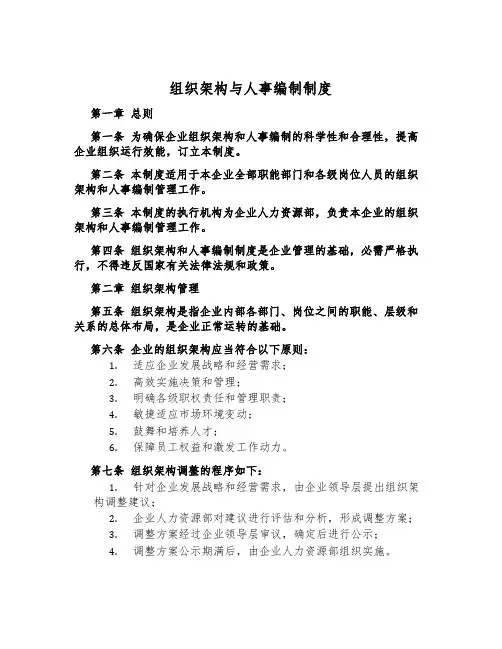 组织架构与人事编制制度

第一章 总则

第一条 为确保企业组织架构和人事编制的科学性和合理性，提高企业组织运行效能，订立本制度。

第二条 本制度适用于本企业全部职能部门和各级岗位人员的组织架构和人事编制管理工作。

第三条 本制度的执行机构为企业人力资源部，负责本企业的组织架构和人事编制管理工作。

第四条 组织架构和人事编制制度是企业管理的基础，必需严格执行，不得违反国家有关法律法规和政策。

第二章 组织架构管理

第五条 组织架构是指企业内部各部门、岗位之间的职能、层级和关系的总体布局，是企业正常运转的基础。

第六条 企业的组织架构应当符合以下原则：

1. 适应企业发展战略和经营需求；
2. 高效实施决策和管理；
3. 明确各级职权责任和管理职责；
4. 敏捷适应市场环境变动；
5. 鼓舞和培养人才；
6. 保障员工权益和激发工作动力。

第七条 组织架构调整的程序如下：

1. 针对企业发展战略和经营需求，由企业领导层提出组织架构调整建议；
2. 企业人力资源部对建议进行评估和分析，形成调整方案；
3. 调整方案经过企业领导层审议，确定后进行公示；
4. 调整方案公示期满后，由企业人力资源部组织实施。